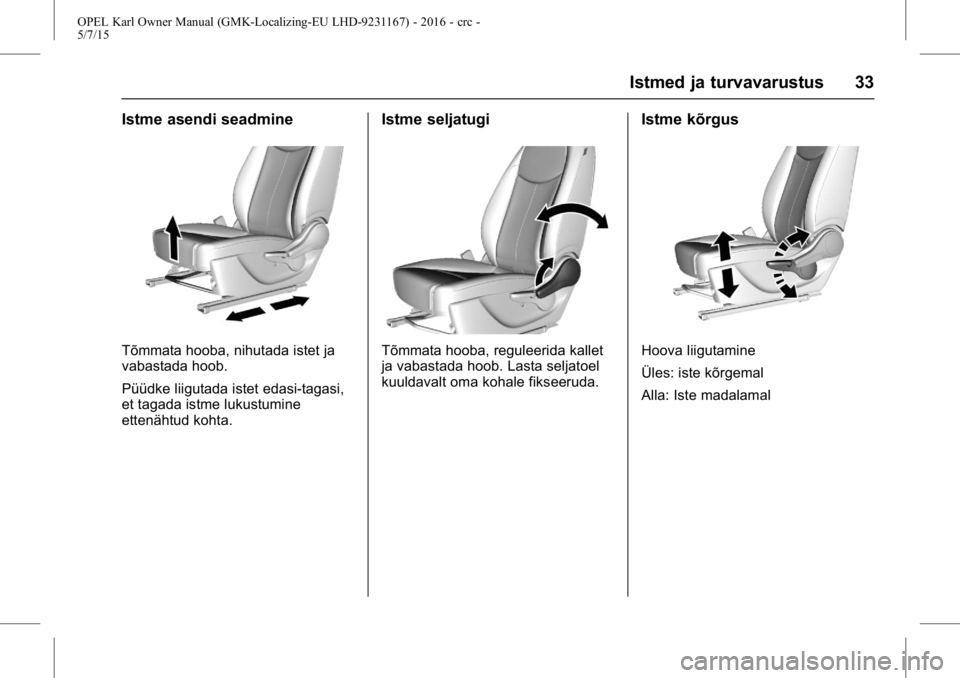 OPEL Karl Owner Manual (GMK-Localizing-EU LHD-9231167) - 2016 - crc - 5/7/15

Istmed ja turvavarustus 33

Istme asendi seadmine

Tõmmata hooba, nihutada istet ja vabastada hoob.

Püüdke liigutada istet edasi-tagasi, et tagada istme lukustumine ettenähtud kohta.

Istme seljatugi

Tõmmata hooba, reguleerida kallet ja vabastada hoob. Lasta seljatoel kuuldavalt oma kohale fikseeruda.

Istme kõrgus

Hoova liigutamine

Üles: iste kõrgemal

Alla: Iste madalamal

carmanualsonline.info